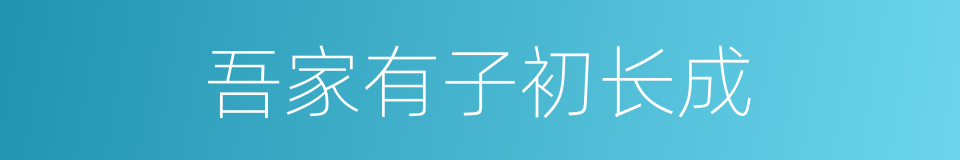 吾家有子初长成